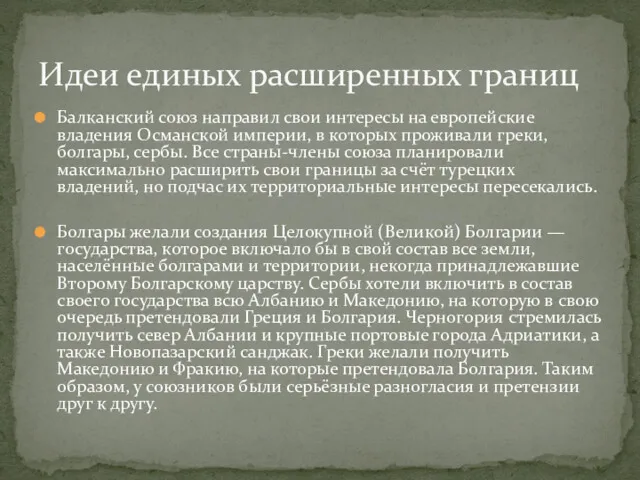 Идеи единых расширенных границ

Балканский союз направил свои интересы на европейские владения Османской империи, в которых проживали греки, болгары, сербы. Все страны-члены союза планировали максимально расширить свои границы за счёт турецких владений, но подчас их территориальные интересы пересекались.

Болгары желали создания Целокупной (Великой) Болгарии — государства, которое включало бы в свой состав все земли, населённые болгарами и территории, некогда принадлежавшие Второму Болгарскому царству. Сербы хотели включить в состав своего государства всю Албанию и Македонию, на которую в свою очередь претендовали Греция и Болгария. Черногория стремилась получить север Албании и крупные портовые города Адриатики, а также Новопазарский санджак. Греки желали получить Македонию и Фракию, на которые претендовала Болгария. Таким образом, у союзников были серьёзные разногласия и претензии друг к другу.